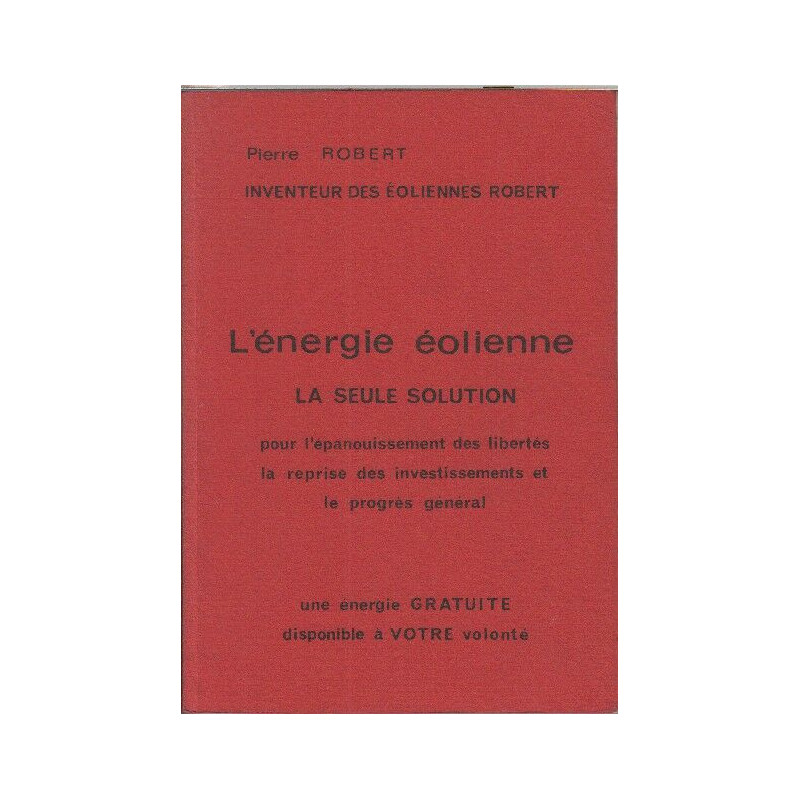 Pierre ROBERT

INVENTEUR DES ÉOLIENNES ROBERT

L'énergie éolienne

LA SEULE SOLUTION

pour l'épanouissement des libertés la reprise des investissements et le progrès général

une énergie GRATUITE disponible à VOTRE volonté